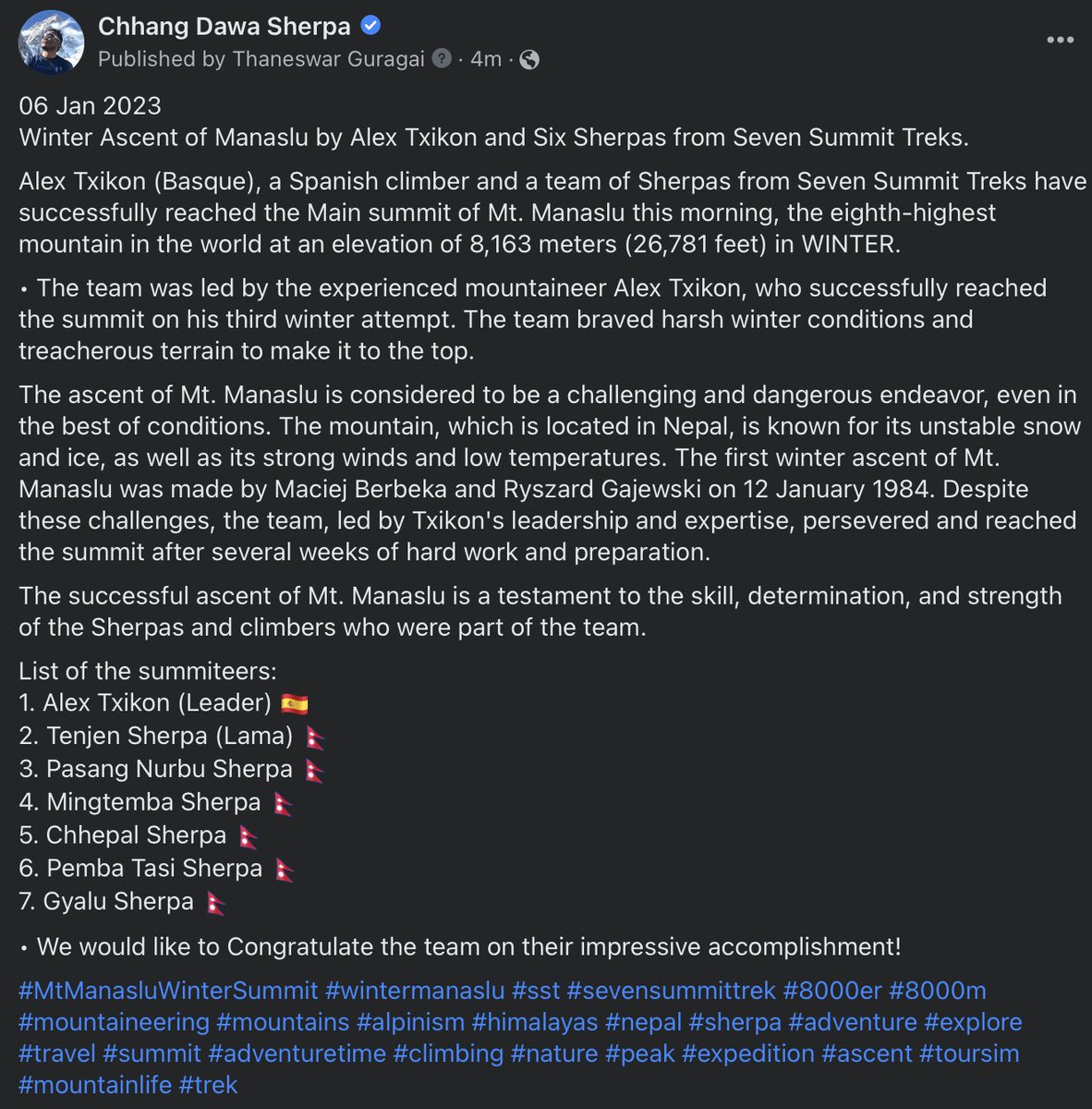 Chhang Dawa Sherpa
Published by Thaneswar Guragai · 4m ·

06 Jan 2023
Winter Ascent of Manaslu by Alex Txikon and Six Sherpas from Seven Summit Treks.

Alex Txikon (Basque), a Spanish climber and a team of Sherpas from Seven Summit Treks have successfully reached the Main summit of Mt. Manaslu this morning, the eighth-highest mountain in the world at an elevation of 8,163 meters (26,781 feet) in WINTER.

• The team was led by the experienced mountaineer Alex Txikon, who successfully reached the summit on his third winter attempt. The team braved harsh winter conditions and treacherous terrain to make it to the top.

The ascent of Mt. Manaslu is considered to be a challenging and dangerous endeavor, even in the best of conditions. The mountain, which is located in Nepal, is known for its unstable snow and ice, as well as its strong winds and low temperatures. The first winter ascent of Mt. Manaslu was made by Maciej Berbeka and Ryszard Gajewski on 12 January 1984. Despite these challenges, the team, led by Txikon's leadership and expertise, persevered and reached the summit after several weeks of hard work and preparation.

The successful ascent of Mt. Manaslu is a testament to the skill, determination, and strength of the Sherpas and climbers who were part of the team.

List of the summiteers:
1. Alex Txikon (Leader) 🇪🇸
2. Tenjen Sherpa (Lama) 🇳🇵
3. Pasang Nurbu Sherpa 🇳🇵
4. Mingtemba Sherpa 🇳🇵
5. Chhepal Sherpa 🇳🇵
6. Pemba Tasi Sherpa 🇳🇵
7. Gyalu Sherpa 🇳🇵

• We would like to Congratulate the team on their impressive accomplishment!

#MtManasluWinterSummit #wintermanaslu #sst #sevensummittrek #8000er #8000m #mountaineering #mountains #alpinism #himalayas #nepal #sherpa #adventure #explore #travel #summit #adventuretime #climbing #nature #peak #expedition #ascent #toursim #mountainlife #trek